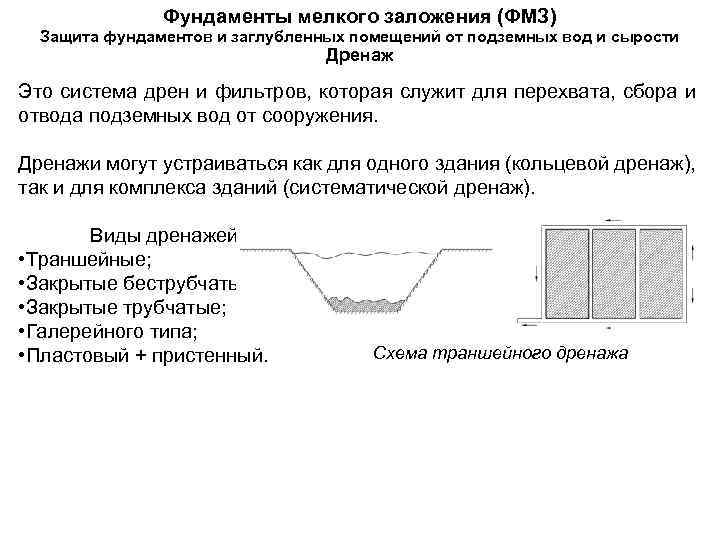 Фундаменты мелкого заложения (ФМЗ)
Защита фундаментов и заглубленных помещений от подземных вод и сырости
Дренаж

Это система дрен и фильтров, которая служит для перехвата, сбора и отвода подземных вод от сооружения.

Дренажи могут устраиваться как для одного здания (кольцевой дренаж), так и для комплекса зданий (систематической дренаж).

Виды дренажей
•Траншейные;
•Закрытые беструбчать
•Закрытые трубчатые;
•Галерейного типа;
•Пластовый + пристенный.

Схема траншейного дренажа